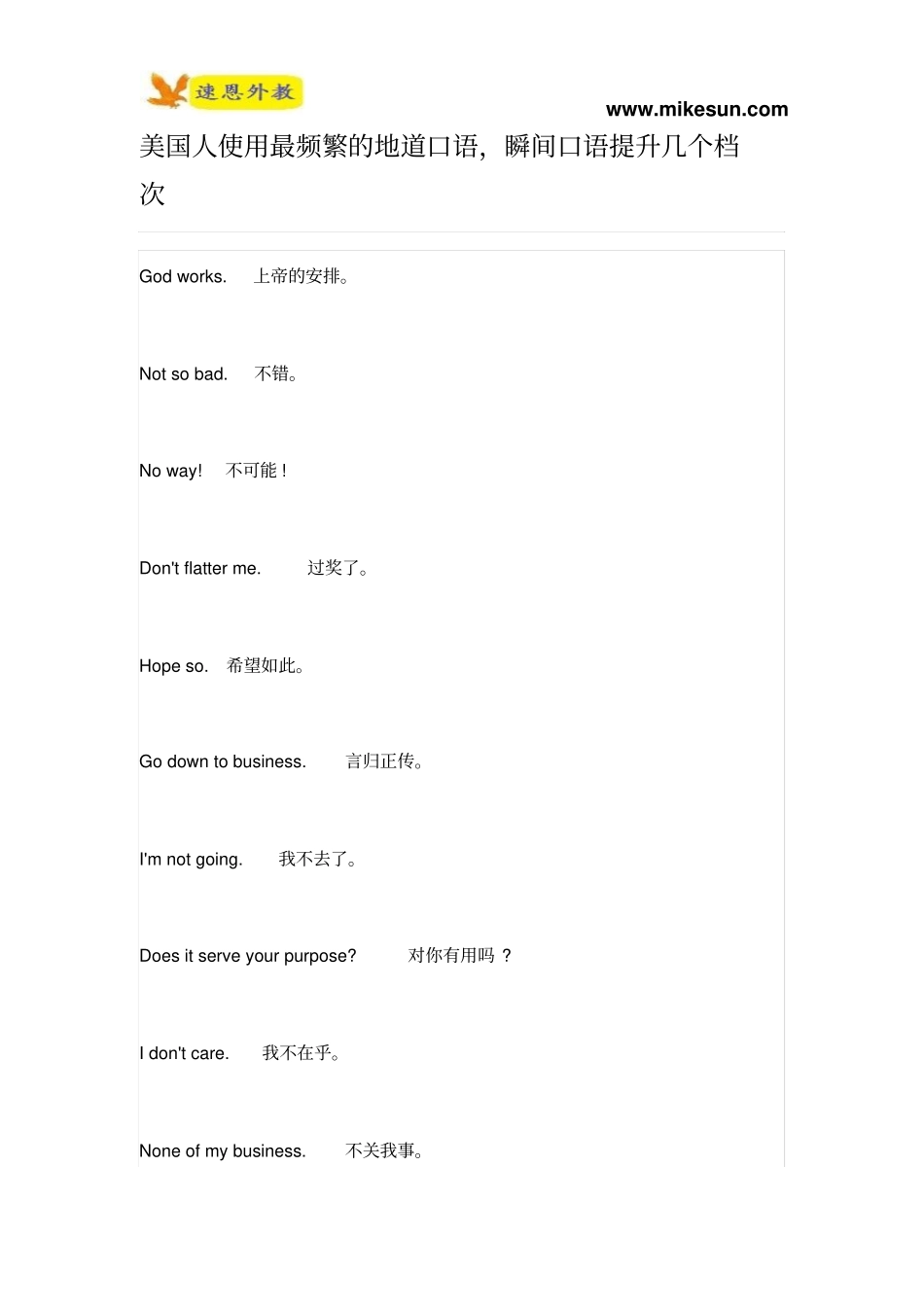 速恩外教

www.mikesun.com

美国人使用最频繁的地道口语，瞬间口语提升几个档次

God works.   上帝的安排。

Not so bad.   不错。

No way!   不可能！

Don't flatter me.   过奖了。

Hope so.   希望如此。

Go down to business.   言归正传。

I'm not going.   我不去了。

Does it serve your purpose?   对你有用吗？

I don't care.   我不在乎。

None of my business.   不关我事。